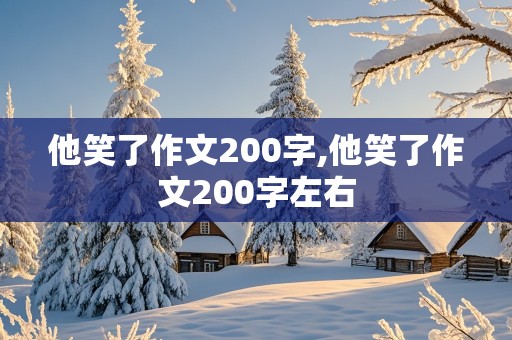 他笑了作文200字,他笑了作文200字左右